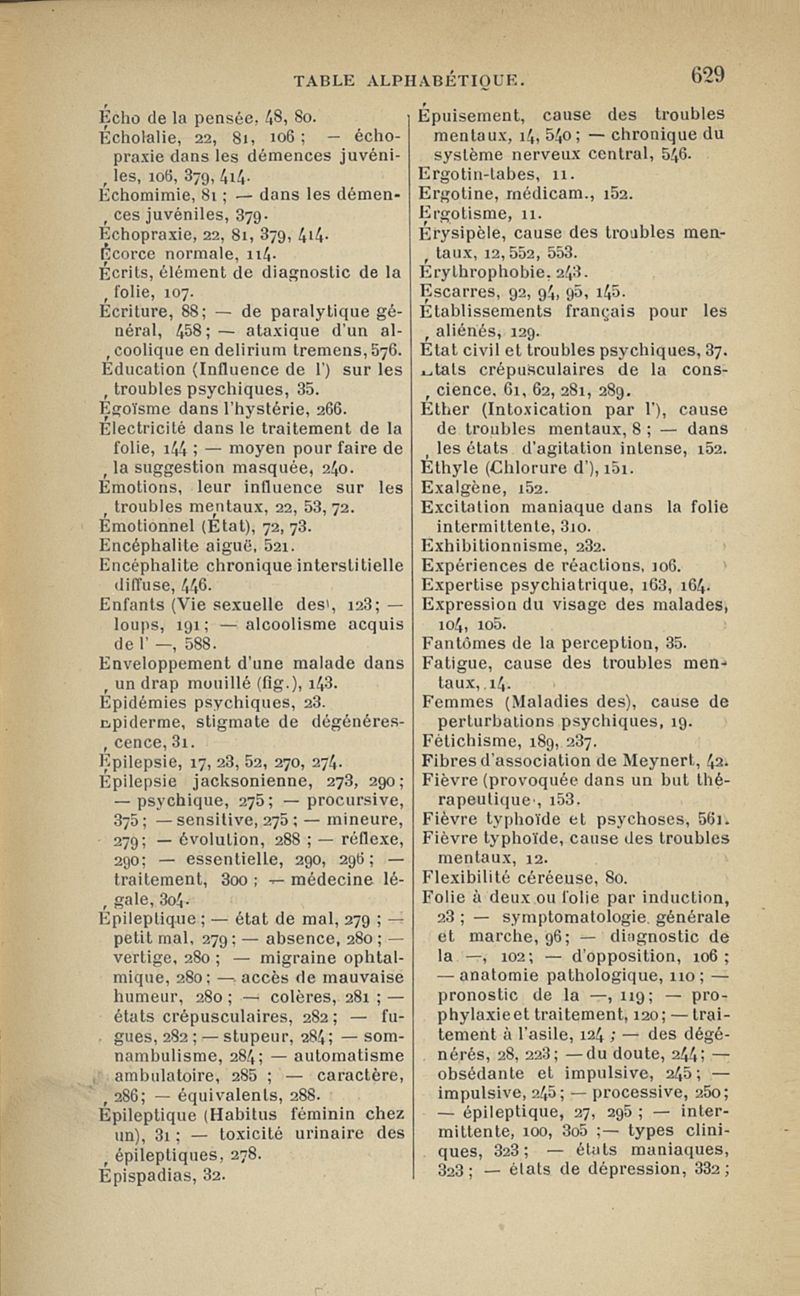 TABLE ALPHABÉTIQUE. 629

Écho de la pensée, 48, 80.
Écholalie, 22, 81, 106 ; — échopraxie dans les démences juvéniles, 106, 379, 414.
Échomimie, 81 ; — dans les démences juvéniles, 379.
Échopraxie, 22, 81, 379, 414.
Écorce normale, 114.
Écrits, élément de diagnostic de la folie, 107.
Écriture, 88 ; — de paralytique général, 458 ; — ataxique d'un alcoolique en delirium tremens, 576.
Éducation (Influence de l') sur les troubles psychiques, 35.
Égoïsme dans l'hystérie, 266.
Électricité dans le traitement de la folie, 144 ; — moyen pour faire de la suggestion masquée, 240.
Émotions, leur influence sur les troubles mentaux, 22, 53, 72.
Émotionnel (État), 72, 73.
Encéphalite aiguë, 521.
Encéphalite chronique interstitielle diffuse, 446.
Enfants (Vie sexuelle des), 123 ; — loups, 191 ; — alcoolisme acquis de l' —, 588.
Enveloppement d'une malade dans un drap mouillé (fig.), 143.
Épidémies psychiques, 23.
Épiderme, stigmate de dégénérescence, 31.
Épilepsie, 17, 23, 52, 270, 274.
Épilepsie jacksonienne, 273, 290 ; — psychique, 275 ; — procursive, 375 ; — sensitive, 275 ; — mineure, 279 ; — évolution, 288 ; — réflexe, 290 ; — essentielle, 290, 296 ; — traitement, 300 ; — médecine légale, 304.
Épileptique ; — état de mal, 279 ; — petit mal, 279 ; — absence, 280 ; — vertige, 280 ; — migraine ophtalmique, 280 ; — accès de mauvaise humeur, 280 ; — colères, 281 ; — états crépusculaires, 282 ; — fugues, 282 ; — stupeur, 284 ; — somnambulisme, 284 ; — automatisme ambulatoire, 285 ; — caractère, 286 ; — équivalents, 288.
Épileptique (Habitus féminin chez un), 31 ; — toxicité urinaire des épileptiques, 278.
Épispadias, 32.

Épuisement, cause des troubles mentaux, 14, 540 ; — chronique du système nerveux central, 546.
Ergotin-tabes, 11.
Ergotine, médicam., 152.
Ergotisme, 11.
Érysipèle, cause des troubles mentaux, 12, 552, 553.
Érythrophobie, 243.
Escarres, 92, 94, 95, 145.
Établissements français pour les aliénés, 129.
État civil et troubles psychiques, 37.
États crépusculaires de la conscience, 61, 62, 281, 289.
Éther (Intoxication par l'), cause de troubles mentaux, 8 ; — dans les états d'agitation intense, 152.
Éthyle (Chlorure d'), 151.
Exalgène, 152.
Excitation maniaque dans la folie intermittente, 310.
Exhibitionnisme, 232.
Expériences de réactions, 106.
Expertise psychiatrique, 163, 164.
Expression du visage des malades, 104, 105.
Fantômes de la perception, 35.
Fatigue, cause des troubles mentaux, 14.
Femmes (Maladies des), cause de perturbations psychiques, 19.
Fétichisme, 189, 237.
Fibres d'association de Meynert, 42.
Fièvre (provoquée dans un but thérapeutique), 153.
Fièvre typhoïde et psychoses, 561.
Fièvre typhoïde, cause des troubles mentaux, 12.
Flexibilité céréeuse, 80.
Folie à deux ou folie par induction, 23 ; — symptomatologie générale et marche, 96 ; — diagnostic de la —, 102 ; — d'opposition, 106 ; — anatomie pathologique, 110 ; — pronostic de la —, 119 ; — prophylaxie et traitement, 120 ; — traitement à l'asile, 124 ; — des dégénérés, 28, 223 ; — du doute, 244 ; — obsédante et impulsive, 245 ; — impulsive, 245 ; — processive, 250 ; — épileptique, 27, 295 ; — intermittente, 100, 305 ; — types cliniques, 323 ; — états maniaques, 323 ; — états de dépression, 332 ;